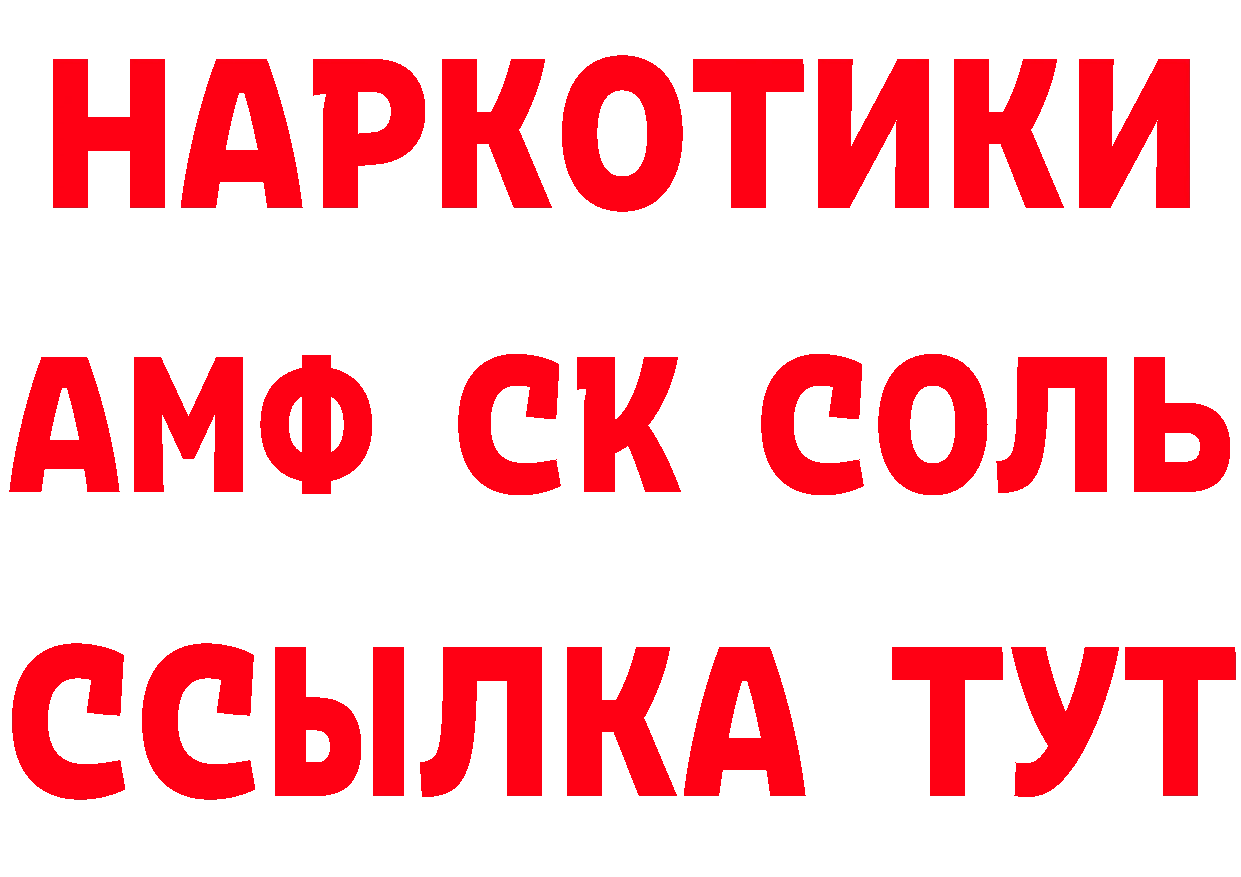 НАРКОТИКИ

АМФ СК СОЛЬ

ССЫЛКА ТУТ